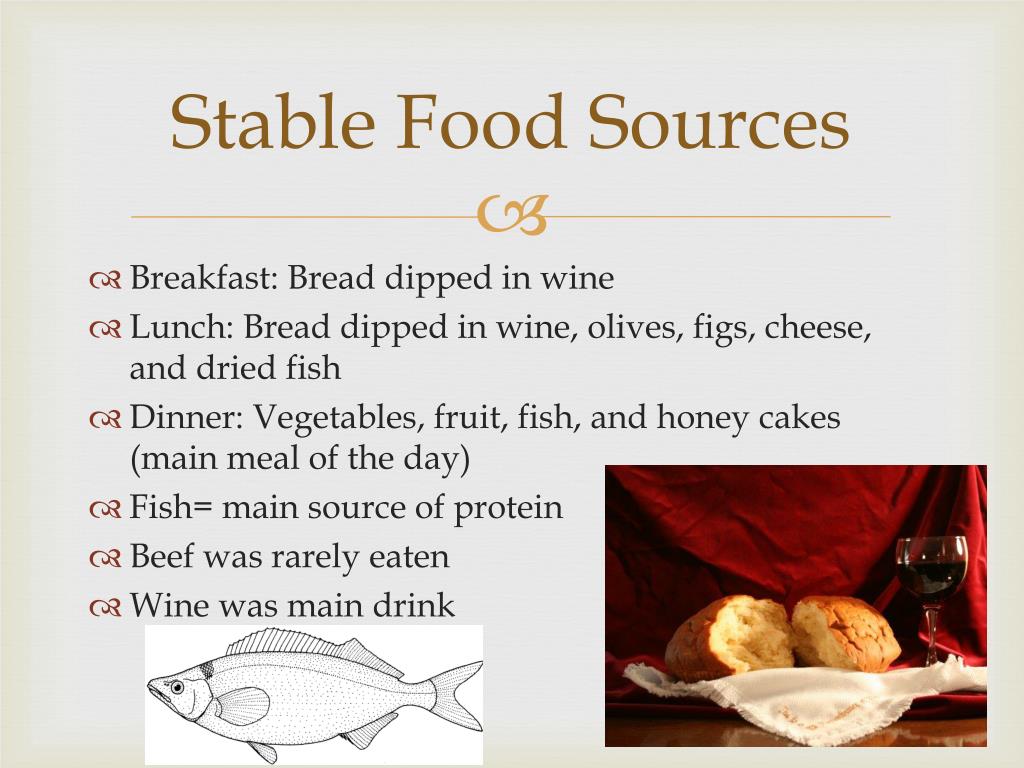 Stable Food Sources

Breakfast: Bread dipped in wine

Lunch: Bread dipped in wine, olives, figs, cheese, and dried fish

Dinner: Vegetables, fruit, fish, and honey cakes (main meal of the day)

Fish= main source of protein

Beef was rarely eaten

Wine was main drink